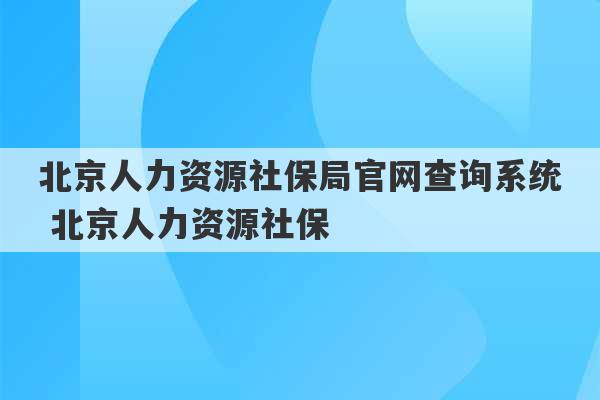 北京人力资源社保局官网查询系统 北京人力资源社保